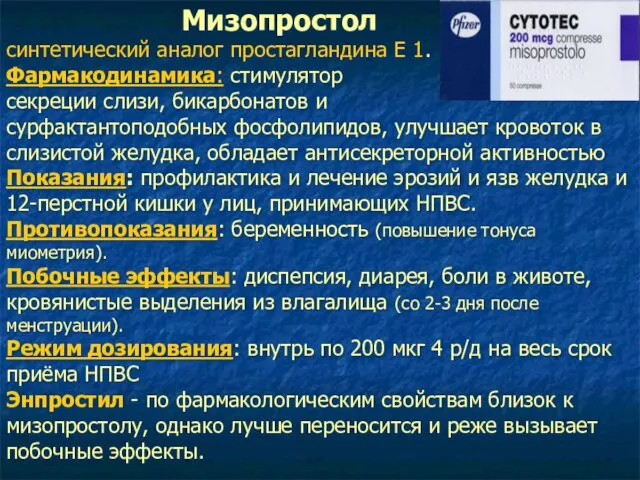 Мизопростол

Pfizer
CYTOTEC
200 mcg compresse
misoprostolo
50 compresse

синтетический аналог простагландина Е 1.
Фармакодинамика: стимулятор секреции слизи, бикарбонатов и сурфактантоподобных фосфолипидов, улучшает кровоток в слизистой желудка, обладает антисекреторной активностью
Показания: профилактика и лечение эрозий и язв желудка и 12-перстной кишки у лиц, принимающих НПВС.
Противопоказания: беременность (повышение тонуса миометрия).
Побочные эффекты: диспепсия, диарея, боли в животе, кровянистые выделения из влагалища (со 2-3 дня после менструации).
Режим дозирования: внутрь по 200 мкг 4 р/д на весь срок приёма НПВС
Энпростил - по фармакологическим свойствам близок к мизопростолу, однако лучше переносится и реже вызывает побочные эффекты.